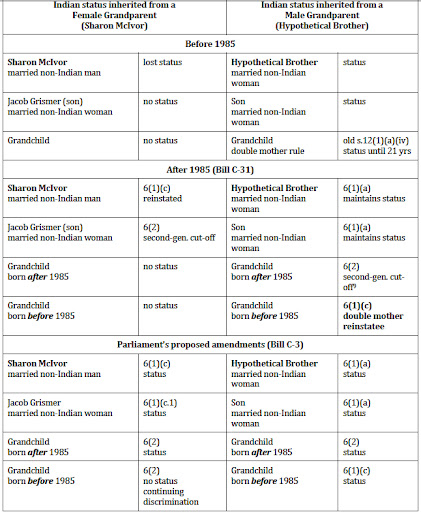 | Indian status inherited from a Female Grandparent (Sharon McIvor) | | Indian status inherited from a Male Grandparent (Hypothetical Brother) | |
|---|---|---|---|
| Before 1985 | | | |
| Sharon McIvor married non-Indian man | lost status | Hypothetical Brother married non-Indian woman | status |
| Jacob Grismer (son) married non-Indian woman | no status | Son married non-Indian woman | status |
| Grandchild | no status | Grandchild double mother rule | old s.12(1)(a)(iv) status until 21 yrs |
| After 1985 (Bill C-31) | | | |
| Sharon McIvor married non-Indian man | 6(1)(c) reinstated | Hypothetical Brother married non-Indian woman | 6(1)(a) maintains status |
| Jacob Grismer (son) married non-Indian woman | 6(2) second-gen. cut-off | Son married non-Indian woman | 6(1)(a) maintains status |
| Grandchild born after 1985 | no status | Grandchild born after 1985 | 6(2) second-gen. cut-off$^{9}$ |
| Grandchild born before 1985 | no status | Grandchild born before 1985 | 6(1)(c) double mother reinstatee |
| Parliament's proposed amendments (Bill C-3) | | | |
| Sharon McIvor married non-Indian man | 6(1)(c) status | Hypothetical Brother married non-Indian woman | 6(1)(a) status |
| Jacob Grismer married non-Indian woman | 6(1)(c.1) status | Son married non-Indian woman | 6(1)(a) status |
| Grandchild born after 1985 | 6(2) status | Grandchild born after 1985 | 6(2) status |
| Grandchild born before 1985 | 6(2) no status continuing discrimination | Grandchild born before 1985 | 6(1)(c) status |